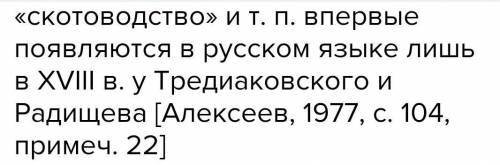 «скотоводство» и т. п. впервые появляются в русском языке лишь в XVIII в. у Тредиаковского и Радищева [Алексеев, 1977, с. 104, примеч. 22]